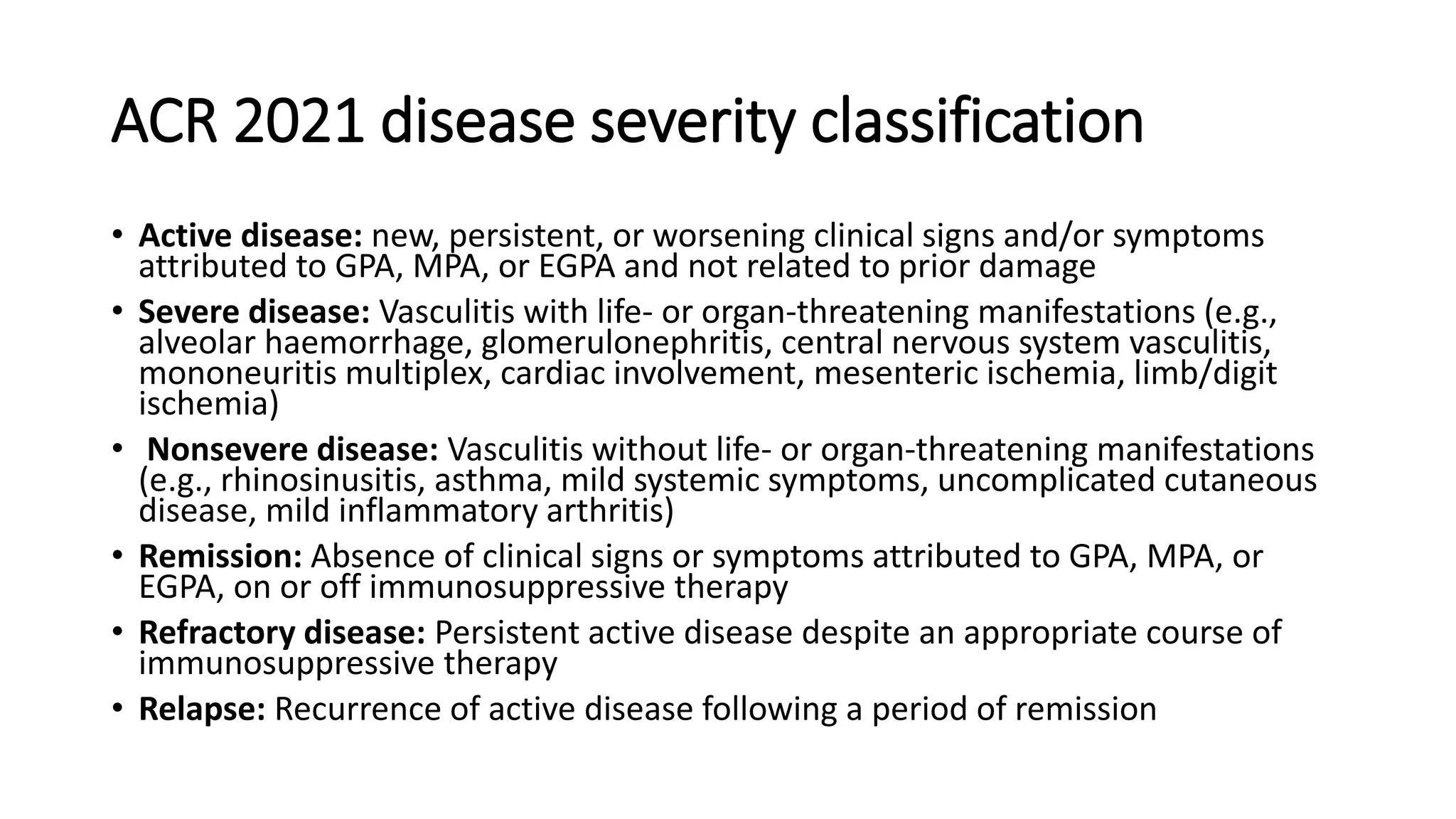 ACR 2021 disease severity classification

• Active disease: new, persistent, or worsening clinical signs and/or symptoms attributed to GPA, MPA, or EGPA and not related to prior damage

• Severe disease: Vasculitis with life- or organ-threatening manifestations (e.g., alveolar haemorrhage, glomerulonephritis, central nervous system vasculitis, mononeuritis multiplex, cardiac involvement, mesenteric ischemia, limb/digit ischemia)

• Nonsevere disease: Vasculitis without life- or organ-threatening manifestations (e.g., rhinosinusitis, asthma, mild systemic symptoms, uncomplicated cutaneous disease, mild inflammatory arthritis)

• Remission: Absence of clinical signs or symptoms attributed to GPA, MPA, or EGPA, on or off immunosuppressive therapy

• Refractory disease: Persistent active disease despite an appropriate course of immunosuppressive therapy

• Relapse: Recurrence of active disease following a period of remission